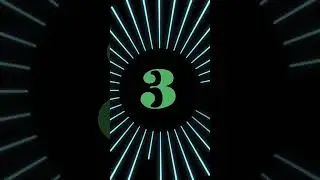 3